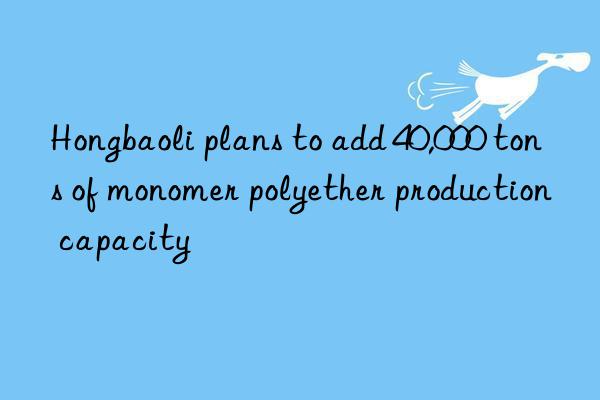 Hongbaoli plans to add 40,000 tons of monomer polyether production capacity